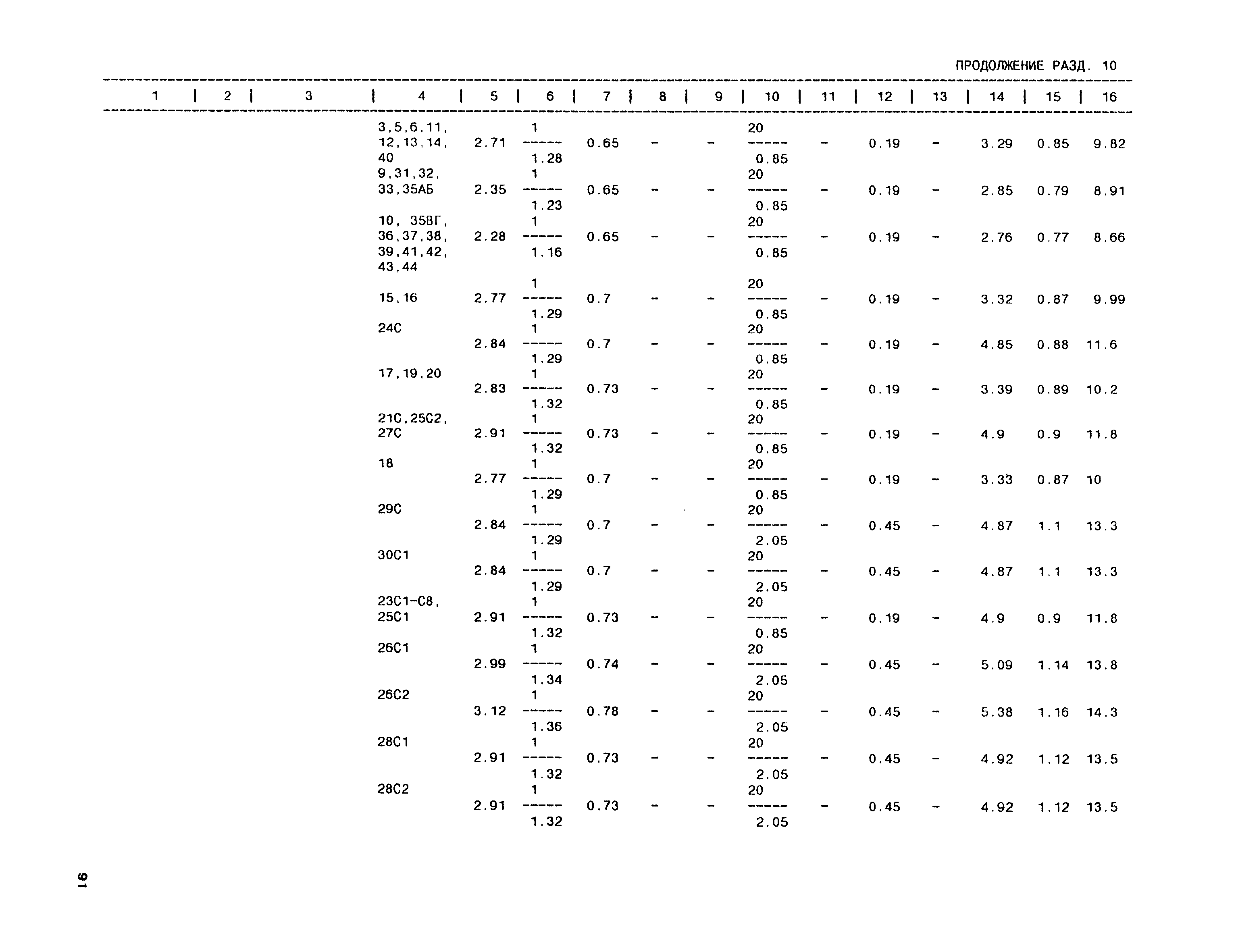 ПРОДОЛЖЕНИЕ РАЗД. 10

| 1 | 2 | 3 | 4 | 5 | 6 | 7 | 8 | 9 | 10 | 11 | 12 | 13 | 14 | 15 | 16 |
|---|---|---|---|---|---|---|---|---|---|---|---|---|---|---|---|
| | | | 3,5,6,11, 12,13,14, 40 | 2.71 | $\frac{1}{1.28}$ | 0.65 | - | - | $\frac{20}{0.85}$ | - | 0.19 | - | 3.29 | 0.85 | 9.82 |
| | | | 9,31,32, 33,35АБ | 2.35 | $\frac{1}{1.23}$ | 0.65 | - | - | $\frac{20}{0.85}$ | - | 0.19 | - | 2.85 | 0.79 | 8.91 |
| | | | 10, 35ВГ, 36,37,38, 39,41,42, 43,44 | 2.28 | $\frac{1}{1.16}$ | 0.65 | - | - | $\frac{20}{0.85}$ | - | 0.19 | - | 2.76 | 0.77 | 8.66 |
| | | | 15,16 | 2.77 | $\frac{1}{1.29}$ | 0.7 | - | - | $\frac{20}{0.85}$ | - | 0.19 | - | 3.32 | 0.87 | 9.99 |
| | | | 24С | 2.84 | $\frac{1}{1.29}$ | 0.7 | - | - | $\frac{20}{0.85}$ | - | 0.19 | - | 4.85 | 0.88 | 11.6 |
| | | | 17,19,20 | 2.83 | $\frac{1}{1.32}$ | 0.73 | - | - | $\frac{20}{0.85}$ | - | 0.19 | - | 3.39 | 0.89 | 10.2 |
| | | | 21С,25С2, 27С | 2.91 | $\frac{1}{1.32}$ | 0.73 | - | - | $\frac{20}{0.85}$ | - | 0.19 | - | 4.9 | 0.9 | 11.8 |
| | | | 18 | 2.77 | $\frac{1}{1.29}$ | 0.7 | - | - | $\frac{20}{0.85}$ | - | 0.19 | - | 3.33 | 0.87 | 10 |
| | | | 29С | 2.84 | $\frac{1}{1.29}$ | 0.7 | - | - | $\frac{20}{2.05}$ | - | 0.45 | - | 4.87 | 1.1 | 13.3 |
| | | | 30С1 | 2.84 | $\frac{1}{1.29}$ | 0.7 | - | - | $\frac{20}{2.05}$ | - | 0.45 | - | 4.87 | 1.1 | 13.3 |
| | | | 23С1-С8, 25С1 | 2.91 | $\frac{1}{1.32}$ | 0.73 | - | - | $\frac{20}{0.85}$ | - | 0.19 | - | 4.9 | 0.9 | 11.8 |
| | | | 26С1 | 2.99 | $\frac{1}{1.34}$ | 0.74 | - | - | $\frac{20}{2.05}$ | - | 0.45 | - | 5.09 | 1.14 | 13.8 |
| | | | 26С2 | 3.12 | $\frac{1}{1.36}$ | 0.78 | - | - | $\frac{20}{2.05}$ | - | 0.45 | - | 5.38 | 1.16 | 14.3 |
| | | | 28С1 | 2.91 | $\frac{1}{1.32}$ | 0.73 | - | - | $\frac{20}{2.05}$ | - | 0.45 | - | 4.92 | 1.12 | 13.5 |
| | | | 28С2 | 2.91 | $\frac{1}{1.32}$ | 0.73 | - | - | $\frac{20}{2.05}$ | - | 0.45 | - | 4.92 | 1.12 | 13.5 |

91